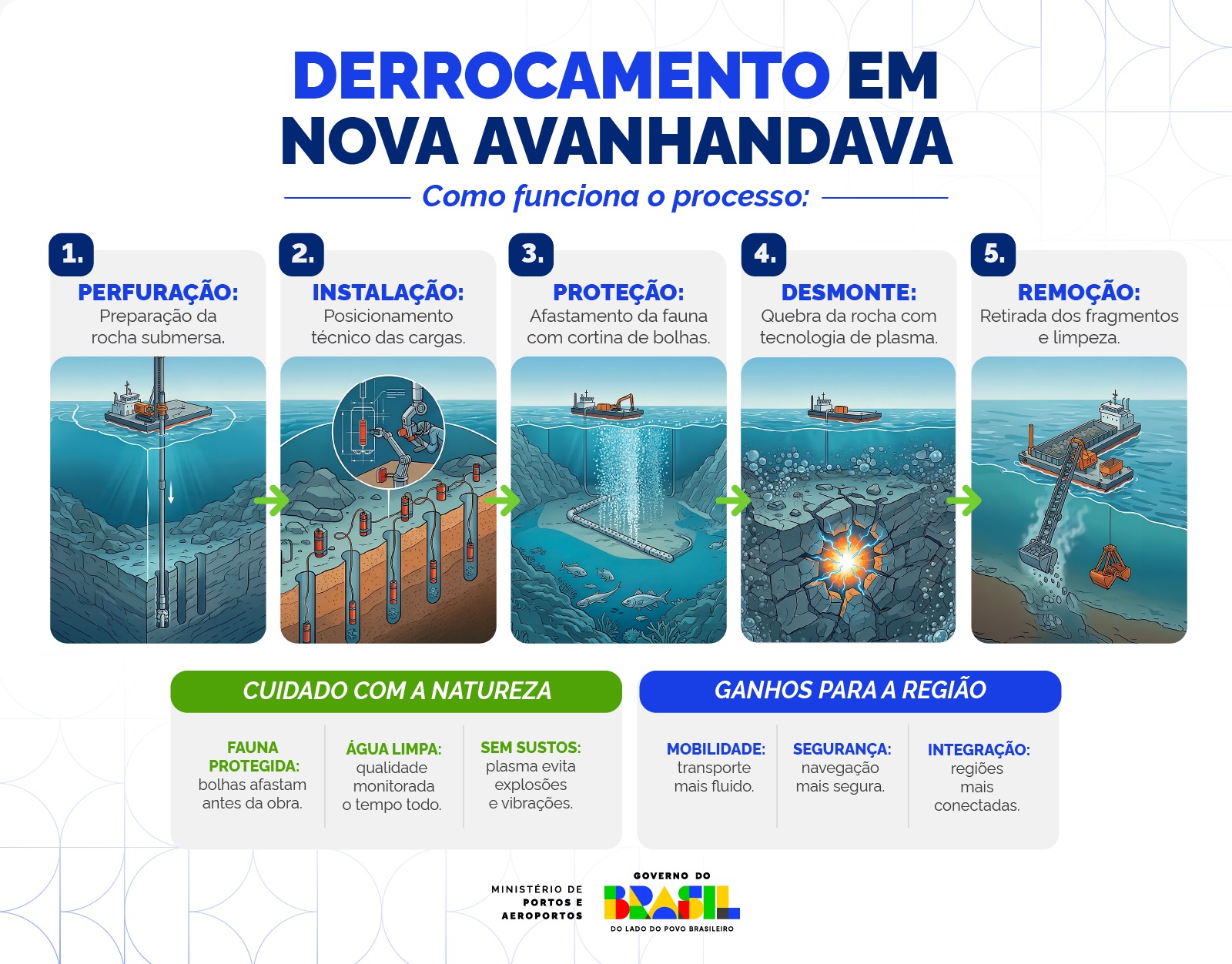 DERROCAMENTO EM NOVA AVANHANDAVA

Como funciona o processo:

1. PERFURAÇÃO: Preparação da rocha submersa.

2. INSTALAÇÃO: Posicionamento técnico das cargas.

3. PROTEÇÃO: Afastamento da fauna com cortina de bolhas.

4. DESMONTE: Quebra da rocha com tecnologia de plasma.

5. REMOÇÃO: Retirada dos fragmentos e limpeza.

CUIDADO COM A NATUREZA

FAUNA PROTEGIDA: bolhas afastam antes da obra.

ÁGUA LIMPA: qualidade monitorada o tempo todo.

SEM SUSTOS: plasma evita explosões e vibrações.

GANHOS PARA A REGIÃO

MOBILIDADE: transporte mais fluido.

SEGURANÇA: navegação mais segura.

INTEGRAÇÃO: regiões mais conectadas.

MINISTÉRIO DE PORTOS E AEROPORTOS

GOVERNO DO BRASIL DO LADO DO POVO BRASILEIRO